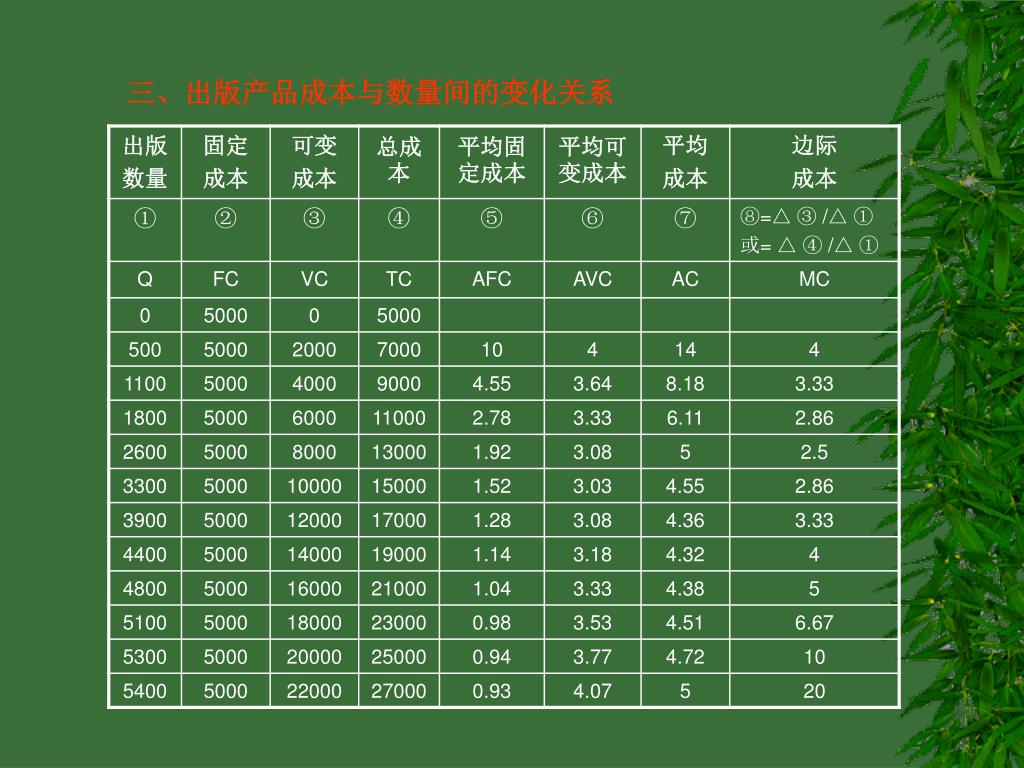 三、出版产品成本与数量间的变化关系

| 出版数量 | 固定成本 | 可变成本 | 总成本 | 平均固定成本 | 平均可变成本 | 平均成本 | 边际成本 |
|---|---|---|---|---|---|---|---|
| ① | ② | ③ | ④ | ⑤ | ⑥ | ⑦ | ⑧=△ ③ /△ ① 或= △ ④ /△ ① |
| Q | FC | VC | TC | AFC | AVC | AC | MC |
| 0 | 5000 | 0 | 5000 | | | | |
| 500 | 5000 | 2000 | 7000 | 10 | 4 | 14 | 4 |
| 1100 | 5000 | 4000 | 9000 | 4.55 | 3.64 | 8.18 | 3.33 |
| 1800 | 5000 | 6000 | 11000 | 2.78 | 3.33 | 6.11 | 2.86 |
| 2600 | 5000 | 8000 | 13000 | 1.92 | 3.08 | 5 | 2.5 |
| 3300 | 5000 | 10000 | 15000 | 1.52 | 3.03 | 4.55 | 2.86 |
| 3900 | 5000 | 12000 | 17000 | 1.28 | 3.08 | 4.36 | 3.33 |
| 4400 | 5000 | 14000 | 19000 | 1.14 | 3.18 | 4.32 | 4 |
| 4800 | 5000 | 16000 | 21000 | 1.04 | 3.33 | 4.38 | 5 |
| 5100 | 5000 | 18000 | 23000 | 0.98 | 3.53 | 4.51 | 6.67 |
| 5300 | 5000 | 20000 | 25000 | 0.94 | 3.77 | 4.72 | 10 |
| 5400 | 5000 | 22000 | 27000 | 0.93 | 4.07 | 5 | 20 |